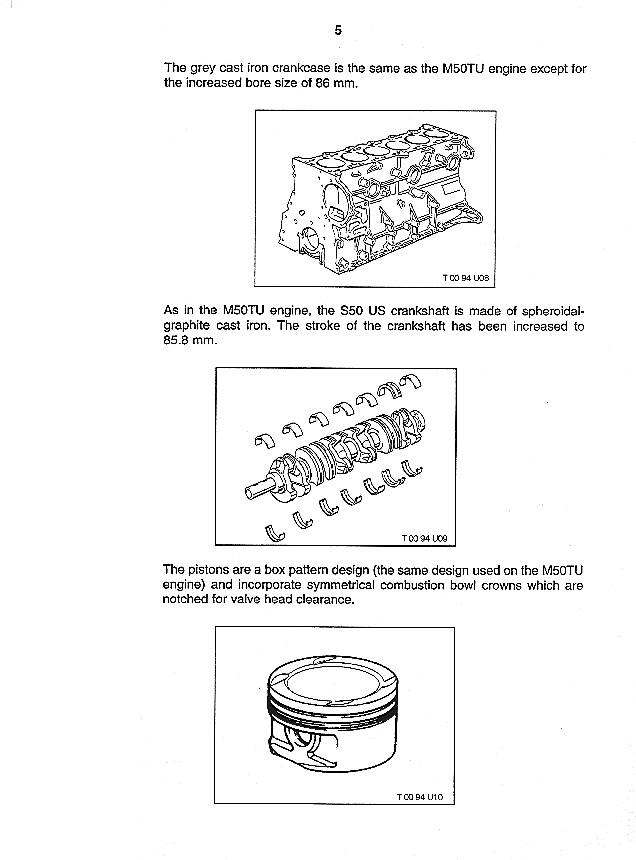 5

The grey cast iron crankcase is the same as the M50TU engine except for the increased bore size of 86 mm.

T 00 94 U08

As in the M50TU engine, the S50 US crankshaft is made of spheroidal-graphite cast iron. The stroke of the crankshaft has been increased to 85.8 mm.

T 00 94 U09

The pistons are a box pattern design (the same design used on the M50TU engine) and incorporate symmetrical combustion bowl crowns which are notched for valve head clearance.

T 00 94 U10